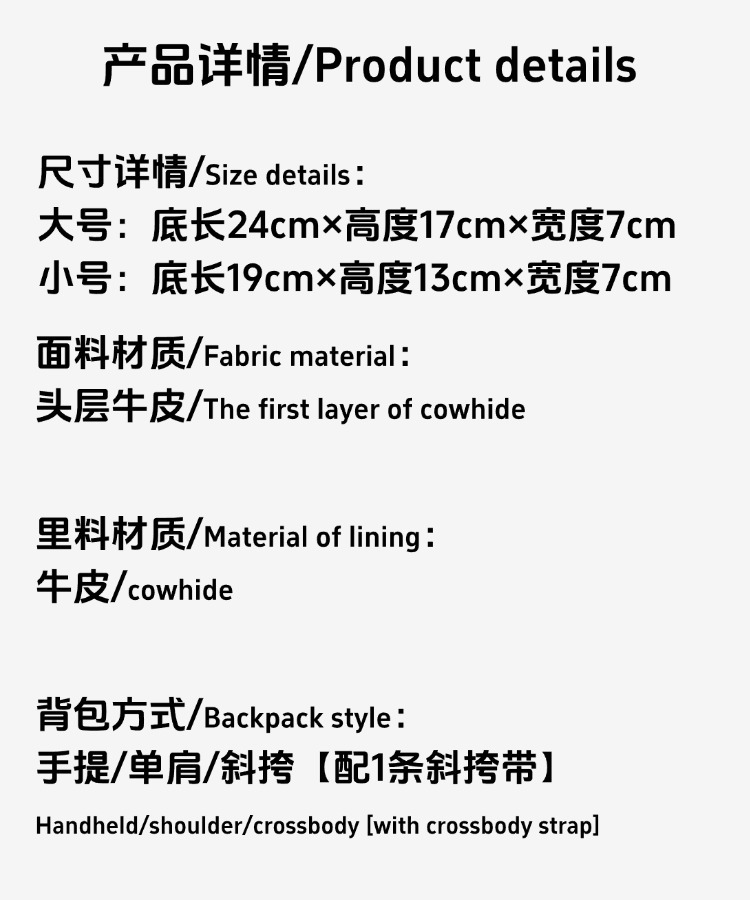 产品详情/Product details

尺寸详情/Size details：
大号：底长24cm×高度17cm×宽度7cm
小号：底长19cm×高度13cm×宽度7cm

面料材质/Fabric material：
头层牛皮/The first layer of cowhide

里料材质/Material of lining：
牛皮/cowhide

背包方式/Backpack style：
手提/单肩/斜挎【配1条斜挎带】

Handheld/shoulder/crossbody [with crossbody strap]